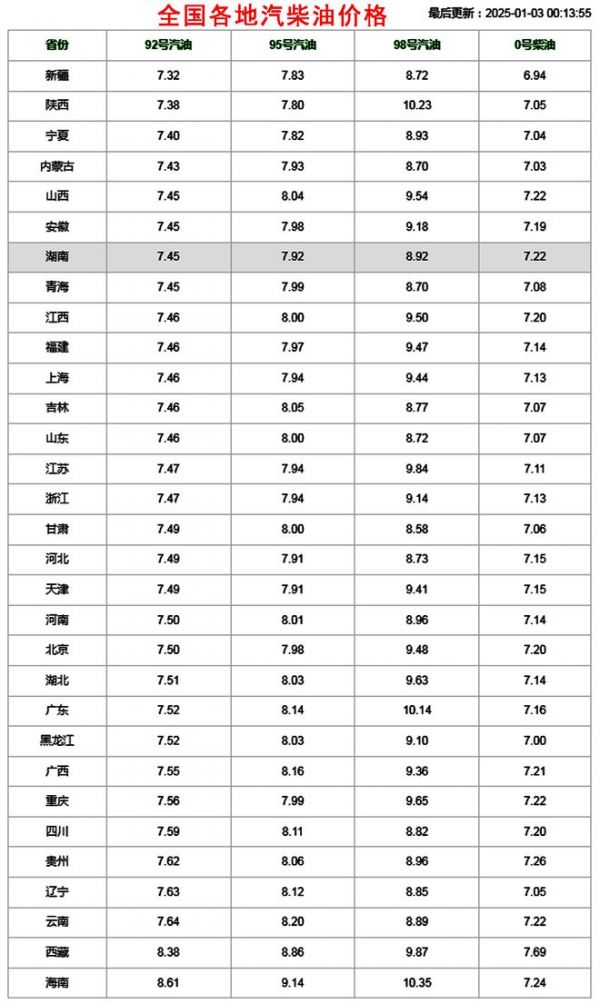 全国各地汽柴油价格

最后更新：2025-01-03 00:13:55

| 省份 | 92号汽油 | 95号汽油 | 98号汽油 | 0号柴油 |
|---|---|---|---|---|
| 新疆 | 7.32 | 7.83 | 8.72 | 6.94 |
| 陕西 | 7.38 | 7.80 | 10.23 | 7.05 |
| 宁夏 | 7.40 | 7.82 | 8.93 | 7.04 |
| 内蒙古 | 7.43 | 7.93 | 8.70 | 7.03 |
| 山西 | 7.45 | 8.04 | 9.54 | 7.22 |
| 安徽 | 7.45 | 7.98 | 9.18 | 7.19 |
| 湖南 | 7.45 | 7.92 | 8.92 | 7.22 |
| 青海 | 7.45 | 7.99 | 8.70 | 7.08 |
| 江西 | 7.46 | 8.00 | 9.50 | 7.20 |
| 福建 | 7.46 | 7.97 | 9.47 | 7.14 |
| 上海 | 7.46 | 7.94 | 9.44 | 7.13 |
| 吉林 | 7.46 | 8.05 | 8.77 | 7.07 |
| 山东 | 7.46 | 8.00 | 8.72 | 7.07 |
| 江苏 | 7.47 | 7.94 | 9.84 | 7.11 |
| 浙江 | 7.47 | 7.94 | 9.14 | 7.13 |
| 甘肃 | 7.49 | 8.00 | 8.58 | 7.06 |
| 河北 | 7.49 | 7.91 | 8.73 | 7.15 |
| 天津 | 7.49 | 7.91 | 9.41 | 7.15 |
| 河南 | 7.50 | 8.01 | 8.96 | 7.14 |
| 北京 | 7.50 | 7.98 | 9.48 | 7.20 |
| 湖北 | 7.51 | 8.03 | 9.63 | 7.14 |
| 广东 | 7.52 | 8.14 | 10.14 | 7.16 |
| 黑龙江 | 7.52 | 8.03 | 9.10 | 7.00 |
| 广西 | 7.55 | 8.16 | 9.36 | 7.21 |
| 重庆 | 7.56 | 7.99 | 9.65 | 7.22 |
| 四川 | 7.59 | 8.11 | 8.82 | 7.20 |
| 贵州 | 7.62 | 8.06 | 8.96 | 7.26 |
| 辽宁 | 7.63 | 8.12 | 8.85 | 7.05 |
| 云南 | 7.64 | 8.20 | 8.89 | 7.22 |
| 西藏 | 8.38 | 8.86 | 9.87 | 7.69 |
| 海南 | 8.61 | 9.14 | 10.35 | 7.24 |